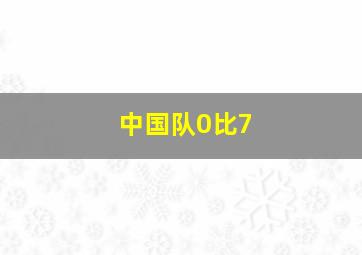 中国队0比7